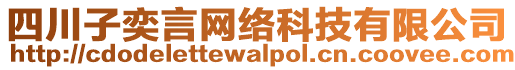 四川子奕言网络科技有限公司
http://cdodelettewalpol.cn.coovee.com